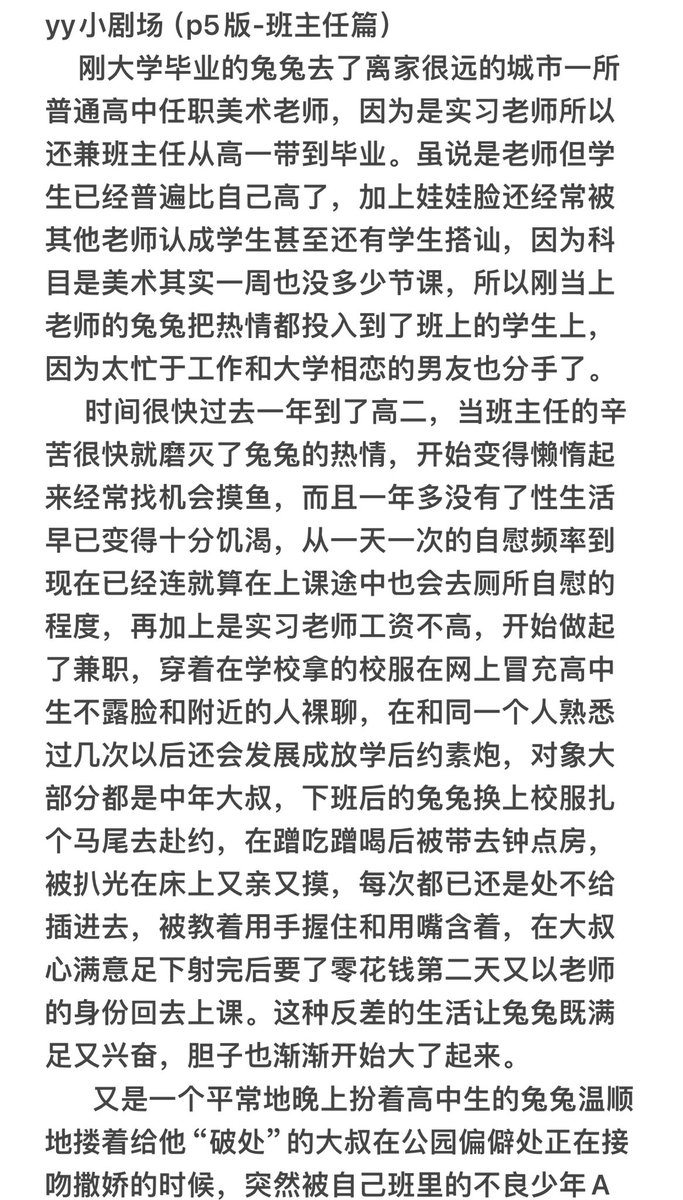 yy小剧场（p5版-班主任篇）

刚大学毕业的兔兔去了离家很远的城市一所普通高中任职美术老师，因为是实习老师所以还兼班主任从高一带到毕业。虽说是老师但学生已经普遍比自己高了，加上娃娃脸还经常被其他老师认成学生甚至还有学生搭讪，因为科目是美术其实一周也没多少节课，所以刚当上老师的兔兔把热情都投入到了班上的学生上，因为太忙于工作和大学相恋的男友也分手了。

时间很快过去一年到了高二，当班主任的辛苦很快就磨灭了兔兔的热情，开始变得懒惰起来经常找机会摸鱼，而且一年多没有了性生活早已变得十分饥渴，从一天一次的自慰频率到现在已经连就算在上课途中也会去厕所自慰的程度，再加上是实习老师工资不高，开始做起了兼职，穿着在学校拿的校服在网上冒充高中生不露脸和附近的人裸聊，在和同一个人熟悉过几次以后还会发展成放学后约素炮，对象大部分都是中年大叔，下班后的兔兔换上校服扎个马尾去赴约，在蹭吃蹭喝后被带去钟点房，被扒光在床上又亲又摸，每次都已还是处不给插进去，被教着用手握住和用嘴含着，在大叔心满意足下射完后要了零花钱第二天又以老师的身份回去上课。这种反差的生活让兔兔既满足又兴奋，胆子也渐渐开始大了起来。

又是一个平常地晚上扮着高中生的兔兔温顺地搂着给他“破处”的大叔在公园偏僻处正在接吻撒娇的时候，突然被自己班里的不良少年A